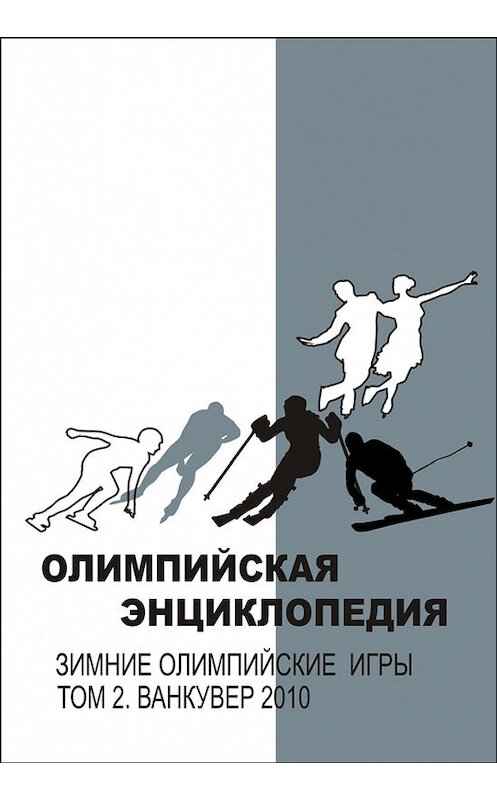 ОЛИМПИЙСКАЯ ЭНЦИКЛОПЕДИЯ

ЗИМНИЕ ОЛИМПИЙСКИЕ ИГРЫ
ТОМ 2. ВАНКУВЕР 2010